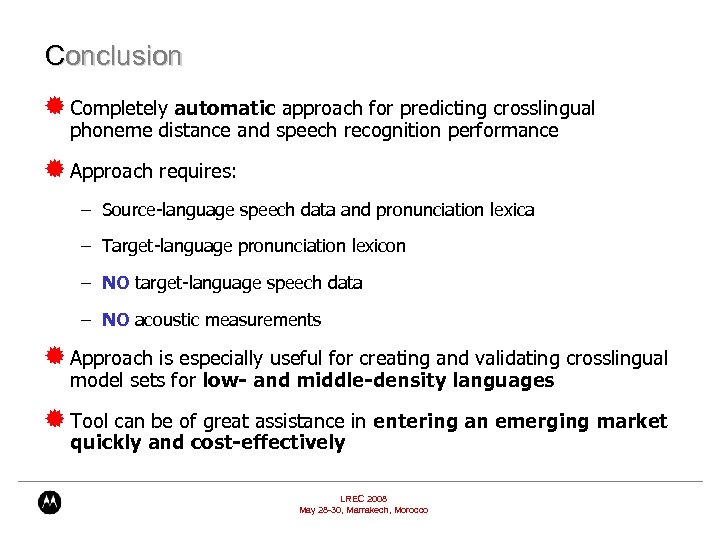 Conclusion

Completely automatic approach for predicting crosslingual phoneme distance and speech recognition performance

Approach requires:

– Source-language speech data and pronunciation lexica

– Target-language pronunciation lexicon

– NO target-language speech data

– NO acoustic measurements

Approach is especially useful for creating and validating crosslingual model sets for low- and middle-density languages

Tool can be of great assistance in entering an emerging market quickly and cost-effectively

LREC 2008
May 28-30, Marrakech, Morocco